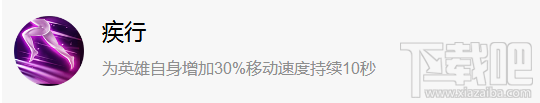 疾行

为英雄自身增加30%移动速度持续10秒

下载吧
www.xiazaiba.com